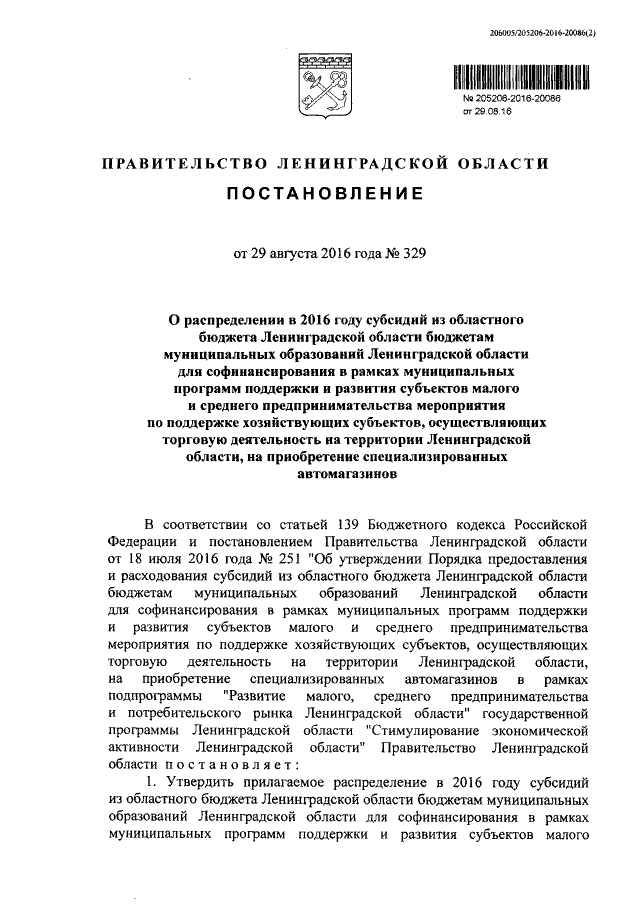 206005/205206-2016-20086(2)

№ 205206-2016-20086
от 29.08.16

ПРАВИТЕЛЬСТВО ЛЕНИНГРАДСКОЙ ОБЛАСТИ

ПОСТАНОВЛЕНИЕ

от 29 августа 2016 года № 329

О распределении в 2016 году субсидий из областного бюджета Ленинградской области бюджетам муниципальных образований Ленинградской области для софинансирования в рамках муниципальных программ поддержки и развития субъектов малого и среднего предпринимательства мероприятия по поддержке хозяйствующих субъектов, осуществляющих торговую деятельность на территории Ленинградской области, на приобретение специализированных автомагазинов

В соответствии со статьей 139 Бюджетного кодекса Российской Федерации и постановлением Правительства Ленинградской области от 18 июля 2016 года № 251 "Об утверждении Порядка предоставления и расходования субсидий из областного бюджета Ленинградской области бюджетам муниципальных образований Ленинградской области для софинансирования в рамках муниципальных программ поддержки и развития субъектов малого и среднего предпринимательства мероприятия по поддержке хозяйствующих субъектов, осуществляющих торговую деятельность на территории Ленинградской области, на приобретение специализированных автомагазинов в рамках подпрограммы "Развитие малого, среднего предпринимательства и потребительского рынка Ленинградской области" государственной программы Ленинградской области "Стимулирование экономической активности Ленинградской области" Правительство Ленинградской области постановляет:

1. Утвердить прилагаемое распределение в 2016 году субсидий из областного бюджета Ленинградской области бюджетам муниципальных образований Ленинградской области для софинансирования в рамках муниципальных программ поддержки и развития субъектов малого